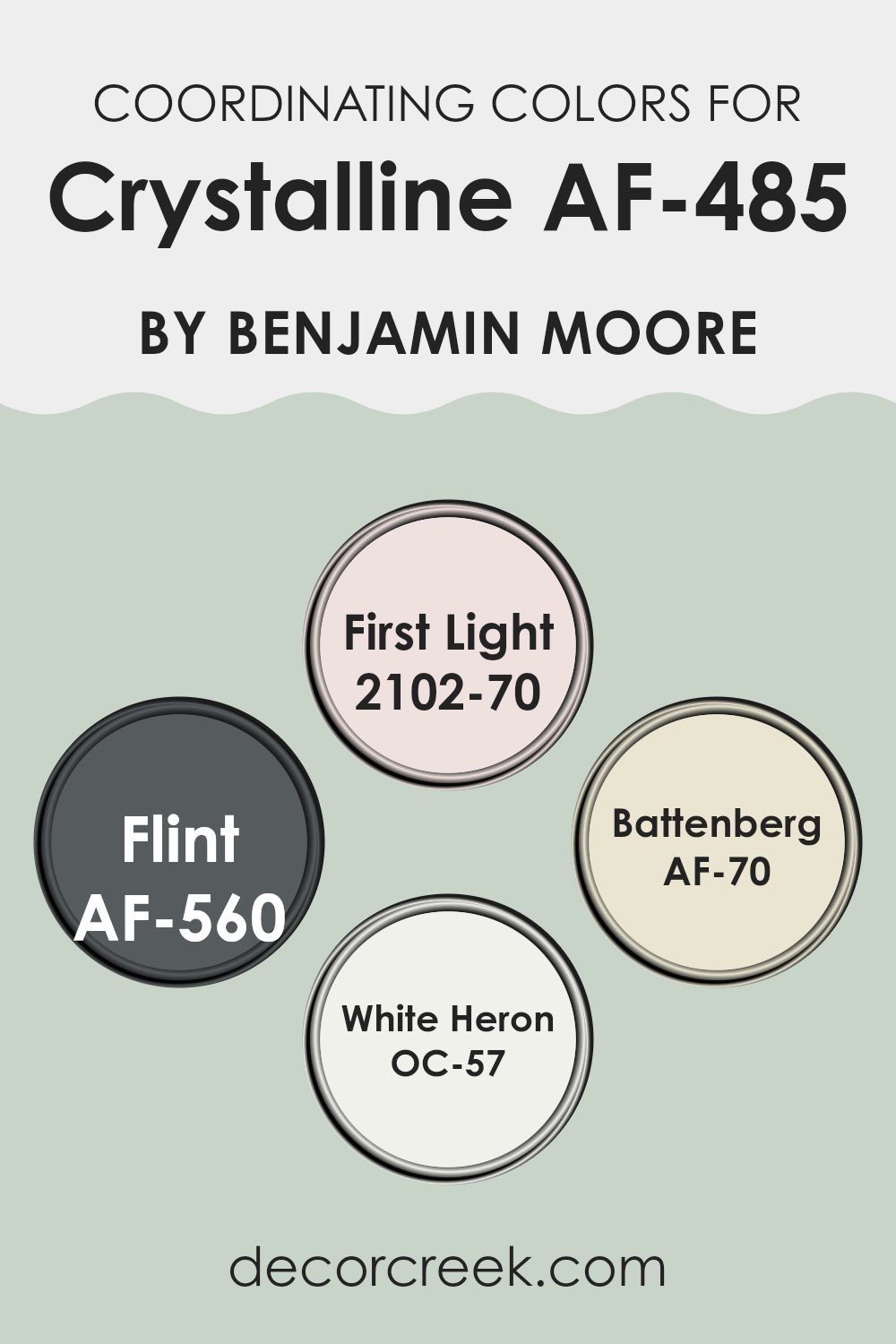 COORDINATING COLORS FOR

Crystalline AF-485

BY BENJAMIN MOORE

First Light
2102-70

Flint
AF-560

Battenberg
AF-70

White Heron
OC-57

decorcreek.com